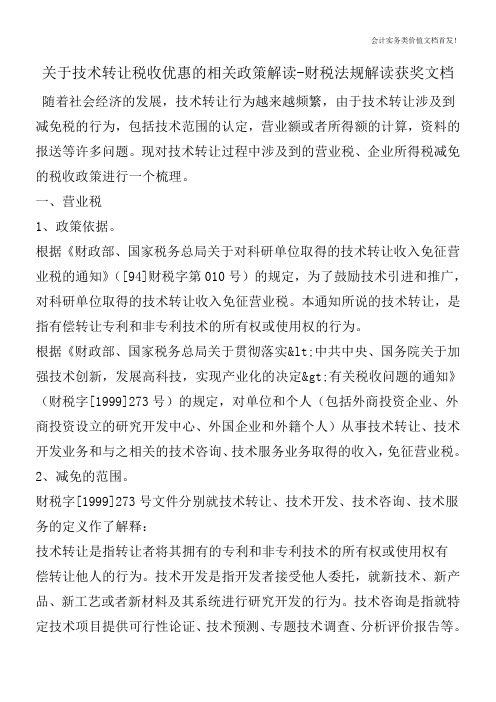 会计实务类价值文档首发!

关于技术转让税收优惠的相关政策解读-财税法规解读获奖文档

随着社会经济的发展，技术转让行为越来越频繁，由于技术转让涉及到减免税的行为，包括技术范围的认定，营业额或者所得额的计算，资料的报送等许多问题。现对技术转让过程中涉及到的营业税、企业所得税减免的税收政策进行一个梳理。

一、营业税

1、政策依据。

根据《财政部、国家税务总局关于对科研单位取得的技术转让收入免征营业税的通知》([94]财税字第010号)的规定，为了鼓励技术引进和推广，对科研单位取得的技术转让收入免征营业税。本通知所说的技术转让，是指有偿转让专利和非专利技术的所有权或使用权的行为。

根据《财政部、国家税务总局关于贯彻落实&lt;中共中央、国务院关于加强技术创新，发展高科技，实现产业化的决定&gt;有关税收问题的通知》(财税字[1999]273号)的规定，对单位和个人(包括外商投资企业、外商投资设立的研究开发中心、外国企业和外籍个人)从事技术转让、技术开发业务和与之相关的技术咨询、技术服务业务取得的收入，免征营业税。

2、减免的范围。

财税字[1999]273号文件分别就技术转让、技术开发、技术咨询、技术服务的定义作了解释：

技术转让是指转让者将其拥有的专利和非专利技术的所有权或使用权有偿转让他人的行为。技术开发是指开发者接受他人委托，就新技术、新产品、新工艺或者新材料及其系统进行研究开发的行为。技术咨询是指就特定技术项目提供可行性论证、技术预测、专题技术调查、分析评价报告等。